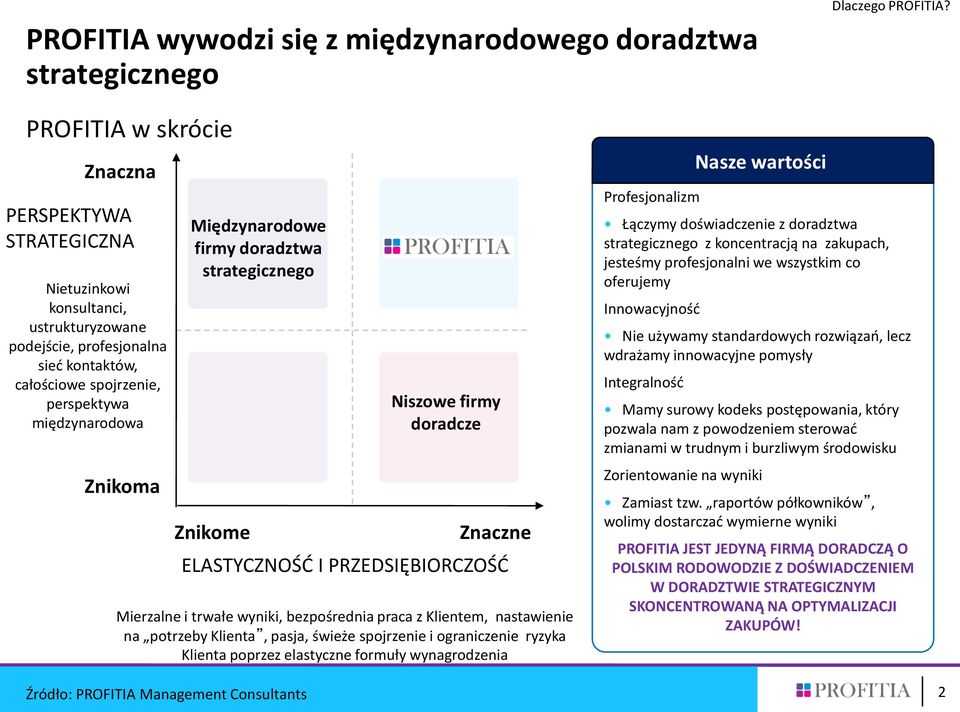 Dlaczego PROFITIA?

PROFITIA wywodzi się z międzynarodowego doradztwa strategicznego

PROFITIA w skrócie

Znaczna

PERSPEKTYWA STRATEGICZNA

Nietuzinkowi konsultanci, ustrukturyzowane podejście, profesjonalna sieć kontaktów, całościowe spojrzenie, perspektywa międzynarodowa

Znikoma

Międzynarodowe firmy doradztwa strategicznego

PROFITIA

Niszowe firmy doradcze

Znikome

Znaczne

ELASTYCZNOŚĆ I PRZEDSIĘBIORCZOŚĆ

Mierzalne i trwałe wyniki, bezpośrednia praca z Klientem, nastawienie na „potrzeby Klienta”, pasja, świeże spojrzenie i ograniczenie ryzyka Klienta poprzez elastyczne formuły wynagrodzenia

Nasze wartości

Profesjonalizm

• Łączymy doświadczenie z doradztwa strategicznego z koncentracją na zakupach, jesteśmy profesjonalni we wszystkim co oferujemy

Innowacyjność

• Nie używamy standardowych rozwiązań, lecz wdrażamy innowacyjne pomysły

Integralność

• Mamy surowy kodeks postępowania, który pozwala nam z powodzeniem sterować zmianami w trudnym i burzliwym środowisku

Zorientowanie na wyniki

• Zamiast tzw. „raportów półkowników”, wolimy dostarczać wymierne wyniki

PROFITIA JEST JEDYNĄ FIRMĄ DORADCZĄ O POLSKIM RODOWODZIE Z DOŚWIADCZENIEM W DORADZTWIE STRATEGICZNYM SKONCENTROWANĄ NA OPTYMALIZACJI ZAKUPÓW!

Źródło: PROFITIA Management Consultants

PROFITIA

2